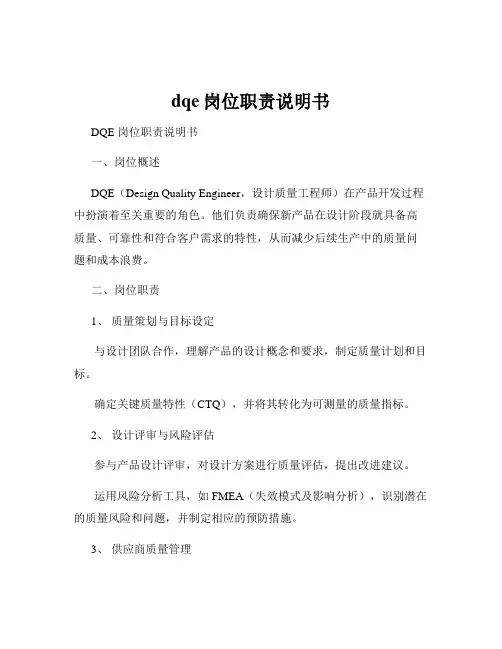 dqe 岗位职责说明书

DQE 岗位职责说明书

一、岗位概述

DQE（Design Quality Engineer，设计质量工程师）在产品开发过程中扮演着至关重要的角色。他们负责确保新产品在设计阶段就具备高质量、可靠性和符合客户需求的特性，从而减少后续生产中的质量问题和成本浪费。

二、岗位职责

1、 质量策划与目标设定

与设计团队合作，理解产品的设计概念和要求，制定质量计划和目标。

确定关键质量特性（CTQ），并将其转化为可测量的质量指标。

2、 设计评审与风险评估

参与产品设计评审，对设计方案进行质量评估，提出改进建议。

运用风险分析工具，如 FMEA（失效模式及影响分析），识别潜在的质量风险和问题，并制定相应的预防措施。

3、 供应商质量管理